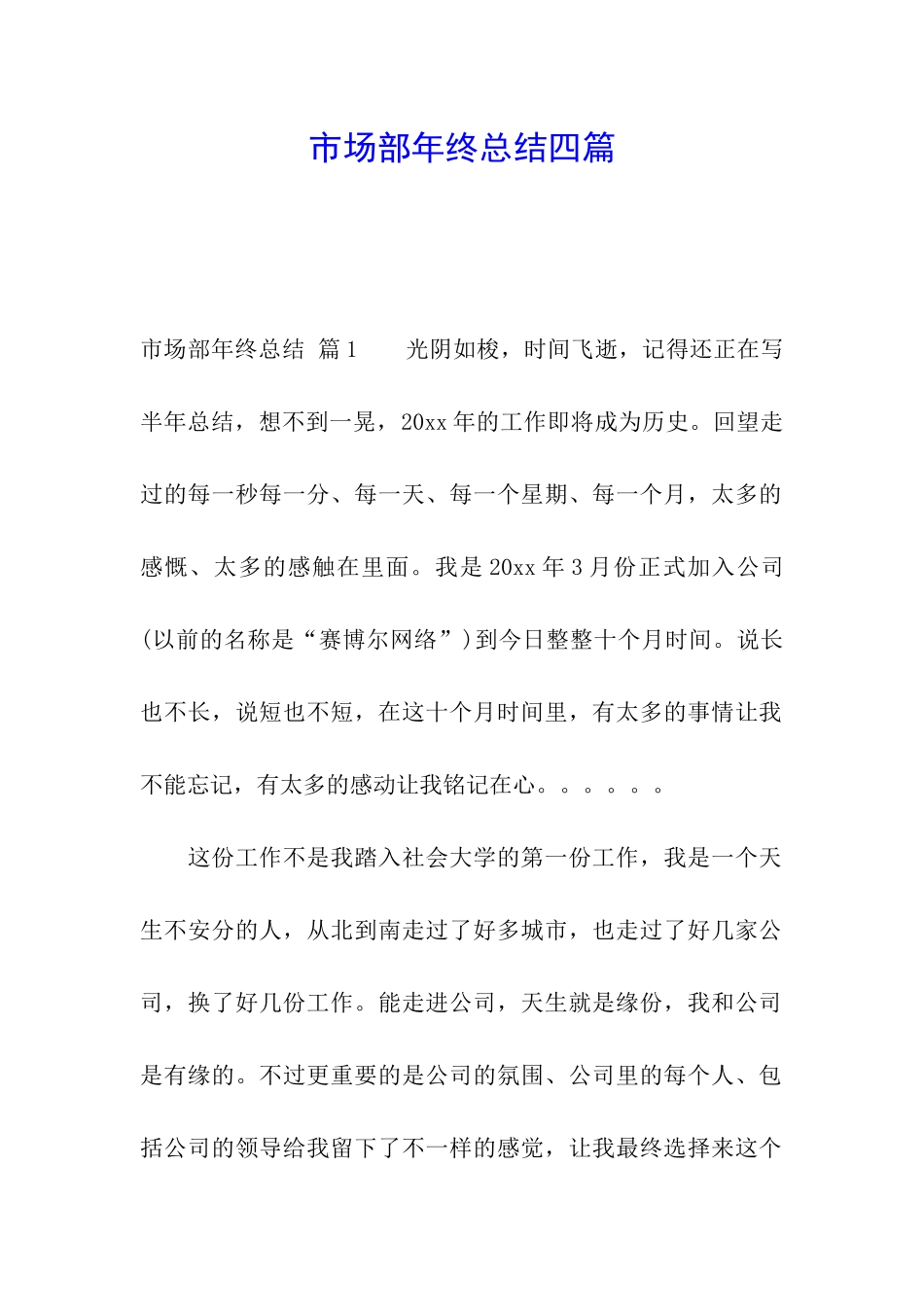 市场部年终总结四篇

市场部年终总结 篇1　　光阴如梭，时间飞逝，记得还正在写半年总结，想不到一晃，20xx年的工作即将成为历史。回望走过的每一秒每一分、每一天、每一个星期、每一个月，太多的感慨、太多的感触在里面。我是20xx年3月份正式加入公司(以前的名称是“赛博尔网络”)到今日整整十个月时间。说长也不长，说短也不短，在这十个月时间里，有太多的事情让我不能忘记，有太多的感动让我铭记在心。。。。。。

这份工作不是我踏入社会大学的第一份工作，我是一个天生不安分的人，从北到南走过了好多城市，也走过了好几家公司，换了好几份工作。能走进公司，天生就是缘份，我和公司是有缘的。不过更重要的是公司的氛围、公司里的每个人、包括公司的领导给我留下了不一样的感觉，让我最终选择来这个